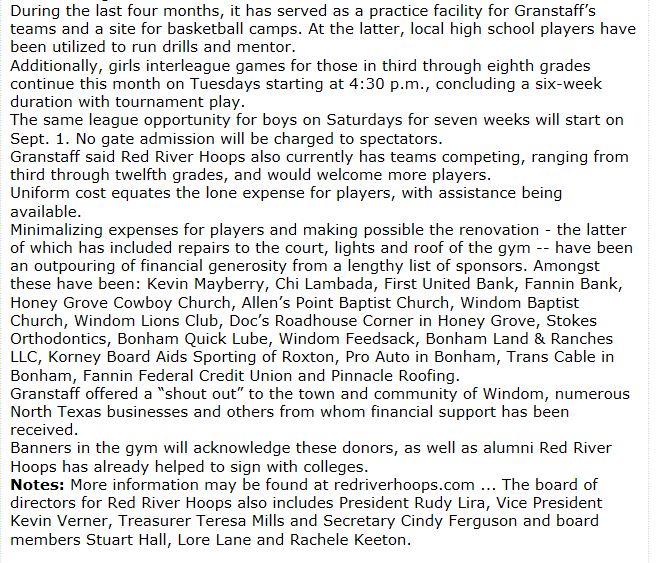 During the last four months, it has served as a practice facility for Granstaff's teams and a site for basketball camps. At the latter, local high school players have been utilized to run drills and mentor.
Additionally, girls interleague games for those in third through eighth grades continue this month on Tuesdays starting at 4:30 p.m., concluding a six-week duration with tournament play.
The same league opportunity for boys on Saturdays for seven weeks will start on Sept. 1. No gate admission will be charged to spectators.
Granstaff said Red River Hoops also currently has teams competing, ranging from third through twelfth grades, and would welcome more players.
Uniform cost equates the lone expense for players, with assistance being available.
Minimalizing expenses for players and making possible the renovation - the latter of which has included repairs to the court, lights and roof of the gym -- have been an outpouring of financial generosity from a lengthy list of sponsors. Amongst these have been: Kevin Mayberry, Chi Lambada, First United Bank, Fannin Bank, Honey Grove Cowboy Church, Allen's Point Baptist Church, Windom Baptist Church, Windom Lions Club, Doc's Roadhouse Corner in Honey Grove, Stokes Orthodontics, Bonham Quick Lube, Windom Feedsack, Bonham Land & Ranches LLC, Korney Board Aids Sporting of Roxton, Pro Auto in Bonham, Trans Cable in Bonham, Fannin Federal Credit Union and Pinnacle Roofing.
Granstaff offered a "shout out" to the town and community of Windom, numerous North Texas businesses and others from whom financial support has been received.
Banners in the gym will acknowledge these donors, as well as alumni Red River Hoops has already helped to sign with colleges.
**Notes:** More information may be found at redriverhoops.com ... The board of directors for Red River Hoops also includes President Rudy Lira, Vice President Kevin Verner, Treasurer Teresa Mills and Secretary Cindy Ferguson and board members Stuart Hall, Lore Lane and Rachele Keeton.